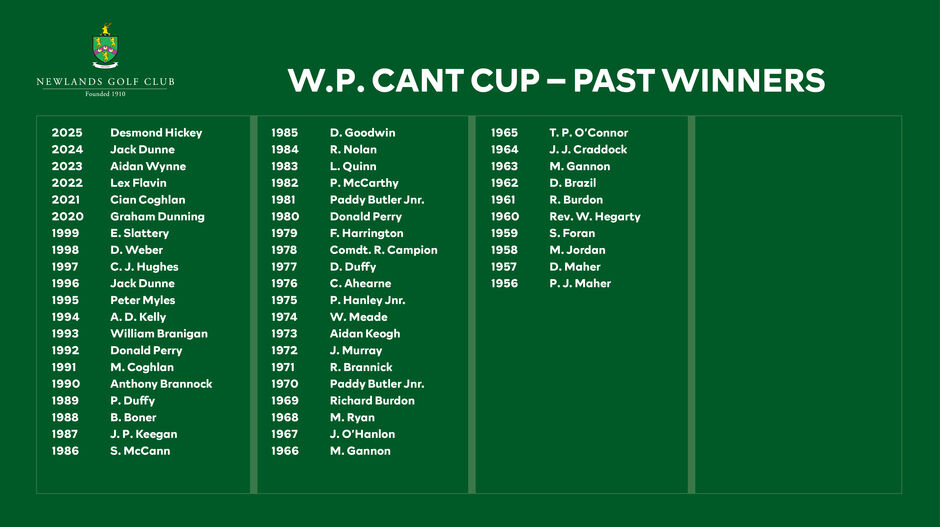 NEWLANDS GOLF CLUB
Founded 1910

W.P. CANT CUP – PAST WINNERS

| | |
|---|---|
| 2025 | Desmond Hickey |
| 2024 | Jack Dunne |
| 2023 | Aidan Wynne |
| 2022 | Lex Flavin |
| 2021 | Cian Coghlan |
| 2020 | Graham Dunning |
| 1999 | E. Slattery |
| 1998 | D. Weber |
| 1997 | C. J. Hughes |
| 1996 | Jack Dunne |
| 1995 | Peter Myles |
| 1994 | A. D. Kelly |
| 1993 | William Branigan |
| 1992 | Donald Perry |
| 1991 | M. Coghlan |
| 1990 | Anthony Brannock |
| 1989 | P. Duffy |
| 1988 | B. Boner |
| 1987 | J. P. Keegan |
| 1986 | S. McCann |

| | |
|---|---|
| 1985 | D. Goodwin |
| 1984 | R. Nolan |
| 1983 | L. Quinn |
| 1982 | P. McCarthy |
| 1981 | Paddy Butler Jnr. |
| 1980 | Donald Perry |
| 1979 | F. Harrington |
| 1978 | Comdt. R. Campion |
| 1977 | D. Duffy |
| 1976 | C. Ahearne |
| 1975 | P. Hanley Jnr. |
| 1974 | W. Meade |
| 1973 | Aidan Keogh |
| 1972 | J. Murray |
| 1971 | R. Brannick |
| 1970 | Paddy Butler Jnr. |
| 1969 | Richard Burdon |
| 1968 | M. Ryan |
| 1967 | J. O'Hanlon |
| 1966 | M. Gannon |

| | |
|---|---|
| 1965 | T. P. O'Connor |
| 1964 | J. J. Craddock |
| 1963 | M. Gannon |
| 1962 | D. Brazil |
| 1961 | R. Burdon |
| 1960 | Rev. W. Hegarty |
| 1959 | S. Foran |
| 1958 | M. Jordan |
| 1957 | D. Maher |
| 1956 | P. J. Maher |